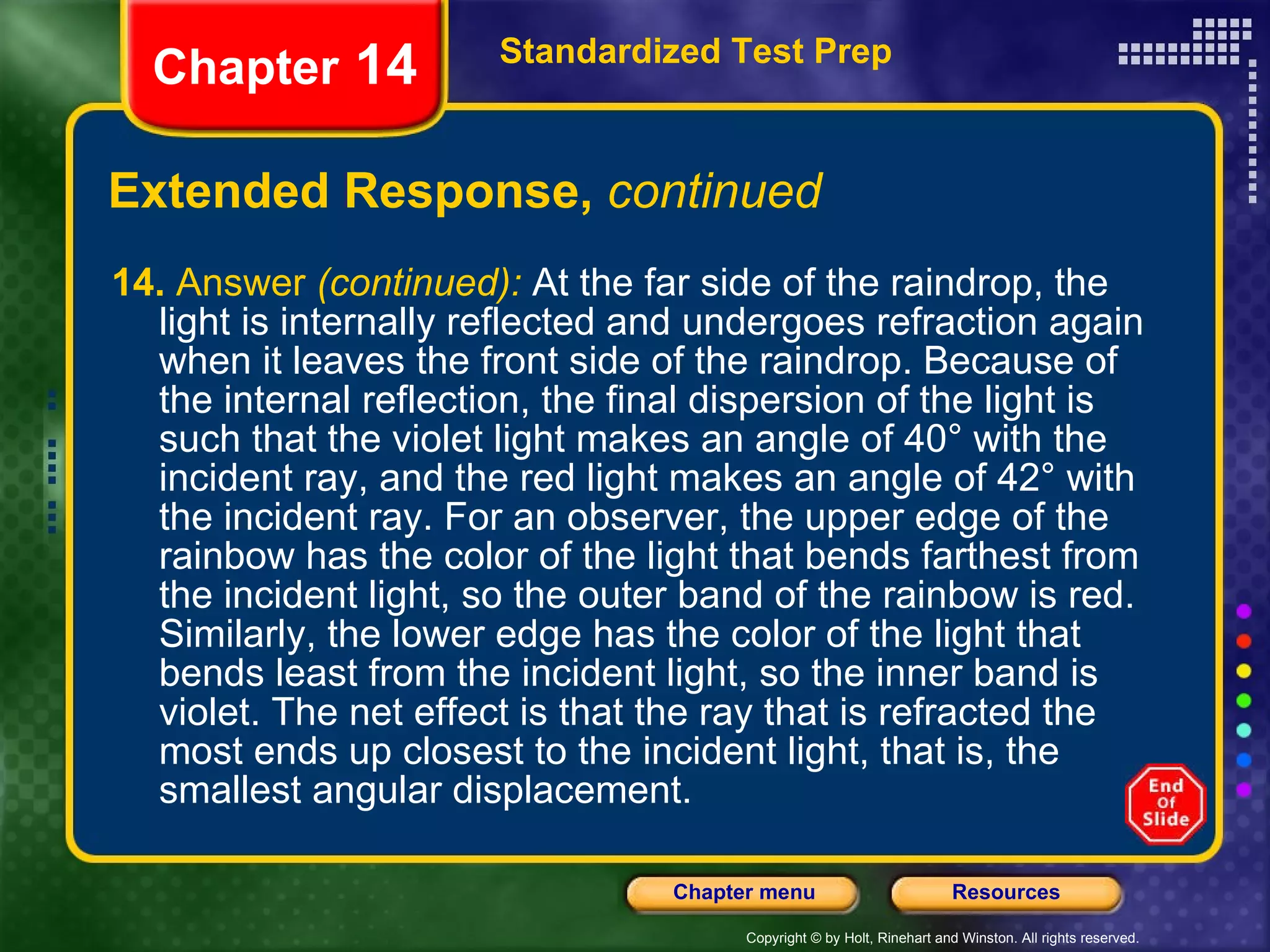 Chapter 14

Standardized Test Prep

Extended Response, continued

14. Answer (continued): At the far side of the raindrop, the light is internally reflected and undergoes refraction again when it leaves the front side of the raindrop. Because of the internal reflection, the final dispersion of the light is such that the violet light makes an angle of 40° with the incident ray, and the red light makes an angle of 42° with the incident ray. For an observer, the upper edge of the rainbow has the color of the light that bends farthest from the incident light, so the outer band of the rainbow is red. Similarly, the lower edge has the color of the light that bends least from the incident light, so the inner band is violet. The net effect is that the ray that is refracted the most ends up closest to the incident light, that is, the smallest angular displacement.

End Of Slide

Chapter menu

Resources

Copyright © by Holt, Rinehart and Winston. All rights reserved.